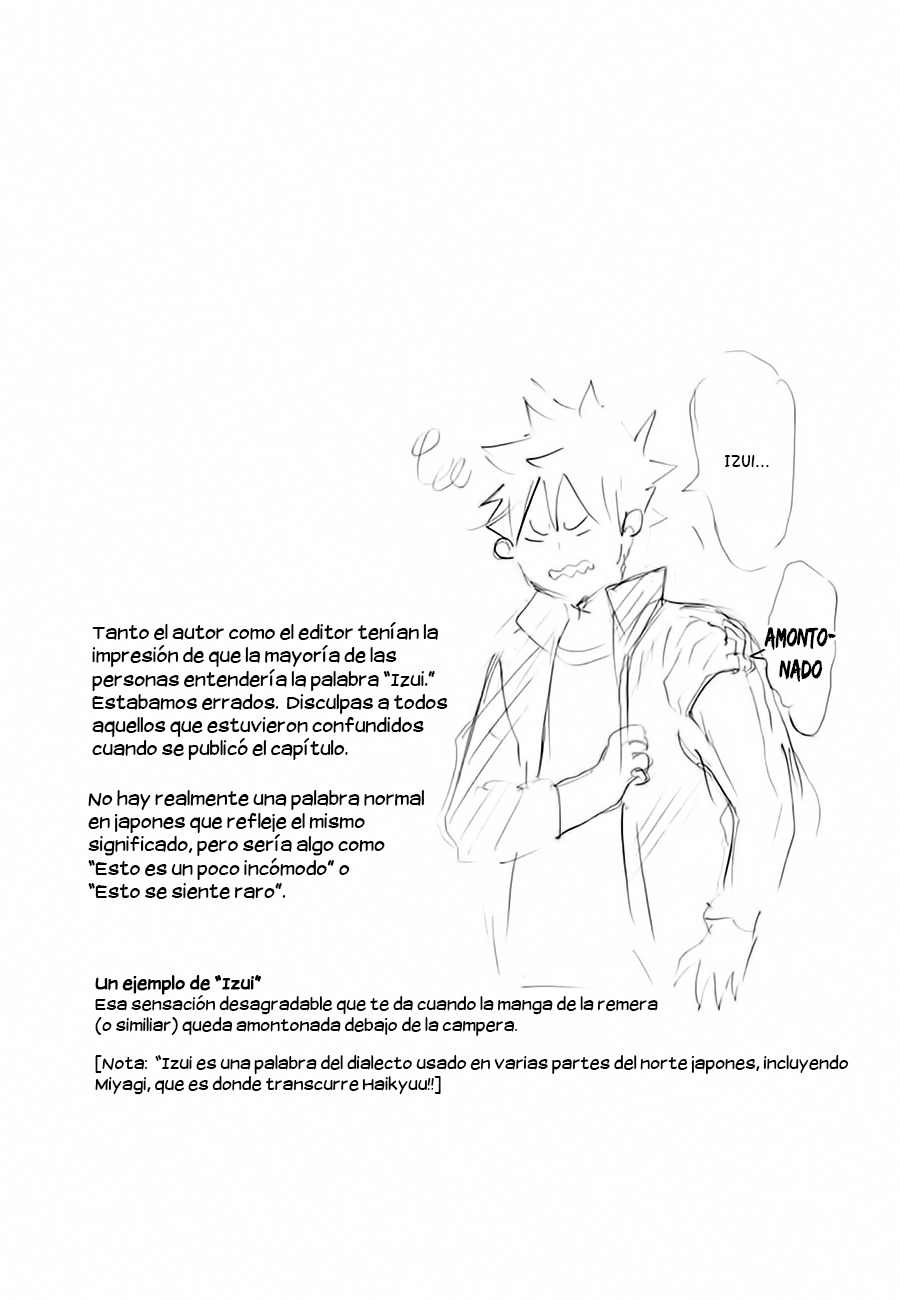 IZUI...

AMONTONADO

Tanto el autor como el editor tenían la impresión de que la mayoría de las personas entendería la palabra "Izui." Estabamos errados. Disculpas a todos aquellos que estuvieron confundidos cuando se publicó el capítulo.

No hay realmente una palabra normal en japones que refleje el mismo significado, pero sería algo como "Esto es un poco incómodo" o "Esto se siente raro".

Un ejemplo de "Izui"
Esa sensación desagradable que te da cuando la manga de la remera (o similiar) queda amontonada debajo de la campera.

[Nota: "Izui es una palabra del dialecto usado en varias partes del norte japones, incluyendo Miyagi, que es donde transcurre Haikyuu!!]